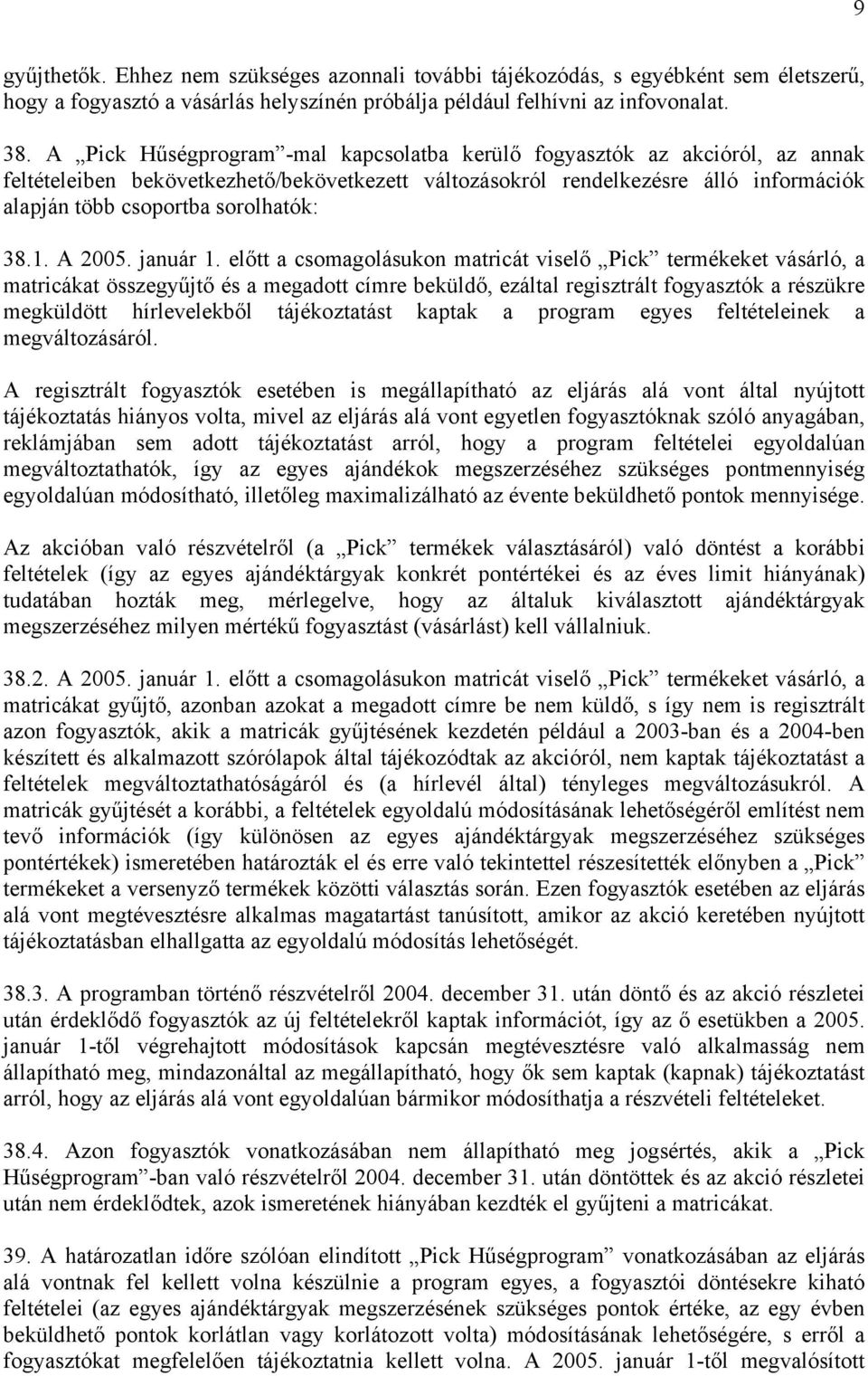 9

gyűjthetők. Ehhez nem szükséges azonnali további tájékozódás, s egyébként sem életszerű, hogy a fogyasztó a vásárlás helyszínén próbálja például felhívni az infovonalat.

38. A „Pick Hűségprogram”-mal kapcsolatba kerülő fogyasztók az akcióról, az annak feltételeiben bekövetkezhető/bekövetkezett változásokról rendelkezésre álló információk alapján több csoportba sorolhatók:

38.1. A 2005. január 1. előtt a csomagolásukon matricát viselő „Pick” termékeket vásárló, a matricákat összegyűjtő és a megadott címre beküldő, ezáltal regisztrált fogyasztók a részükre megküldött hírlevelekből tájékoztatást kaptak a program egyes feltételeinek a megváltozásáról.

A regisztrált fogyasztók esetében is megállapítható az eljárás alá vont által nyújtott tájékoztatás hiányos volta, mivel az eljárás alá vont egyetlen fogyasztóknak szóló anyagában, reklámjában sem adott tájékoztatást arról, hogy a program feltételei egyoldalúan megváltoztathatók, így az egyes ajándékok megszerzéséhez szükséges pontmennyiség egyoldalúan módosítható, illetőleg maximalizálható az évente beküldhető pontok mennyisége.

Az akcióban való részvételről (a „Pick” termékek választásáról) való döntést a korábbi feltételek (így az egyes ajándéktárgyak konkrét pontértékei és az éves limit hiányának) tudatában hozták meg, mérlegelve, hogy az általuk kiválasztott ajándéktárgyak megszerzéséhez milyen mértékű fogyasztást (vásárlást) kell vállalniuk.

38.2. A 2005. január 1. előtt a csomagolásukon matricát viselő „Pick” termékeket vásárló, a matricákat gyűjtő, azonban azokat a megadott címre be nem küldő, s így nem is regisztrált azon fogyasztók, akik a matricák gyűjtésének kezdetén például a 2003-ban és a 2004-ben készített és alkalmazott szórólapok által tájékozódtak az akcióról, nem kaptak tájékoztatást a feltételek megváltoztathatóságáról és (a hírlevél által) tényleges megváltozásukról. A matricák gyűjtését a korábbi, a feltételek egyoldalú módosításának lehetőségéről említést nem tevő információk (így különösen az egyes ajándéktárgyak megszerzéséhez szükséges pontértékek) ismeretében határozták el és erre való tekintettel részesítették előnyben a „Pick” termékeket a versenyző termékek közötti választás során. Ezen fogyasztók esetében az eljárás alá vont megtévesztésre alkalmas magatartást tanúsított, amikor az akció keretében nyújtott tájékoztatásban elhallgatta az egyoldalú módosítás lehetőségét.

38.3. A programban történő részvételről 2004. december 31. után döntő és az akció részletei után érdeklődő fogyasztók az új feltételekről kaptak információt, így az ő esetükben a 2005. január 1-től végrehajtott módosítások kapcsán megtévesztésre való alkalmasság nem állapítható meg, mindazonáltal az megállapítható, hogy ők sem kaptak (kapnak) tájékoztatást arról, hogy az eljárás alá vont egyoldalúan bármikor módosíthatja a részvételi feltételeket.

38.4. Azon fogyasztók vonatkozásában nem állapítható meg jogsértés, akik a „Pick Hűségprogram”-ban való részvételről 2004. december 31. után döntöttek és az akció részletei után nem érdeklődtek, azok ismeretének hiányában kezdték el gyűjteni a matricákat.

39. A határozatlan időre szólóan elindított „Pick Hűségprogram” vonatkozásában az eljárás alá vontnak fel kellett volna készülnie a program egyes, a fogyasztói döntésekre kiható feltételei (az egyes ajándéktárgyak megszerzésének szükséges pontok értéke, az egy évben beküldhető pontok korlátlan vagy korlátozott volta) módosításának lehetőségére, s erről a fogyasztókat megfelelően tájékoztatnia kellett volna. A 2005. január 1-től megvalósított